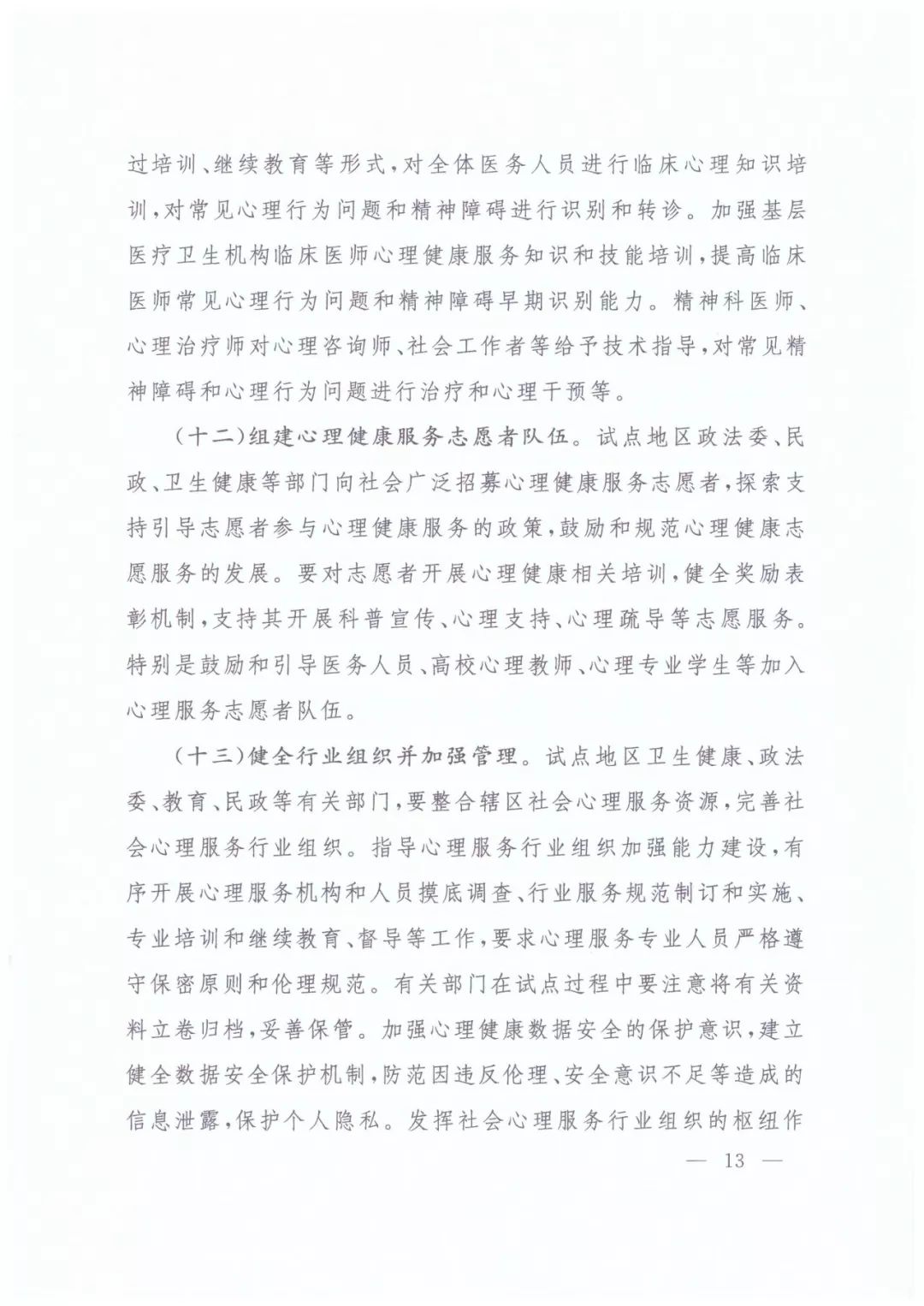 过培训、继续教育等形式，对全体医务人员进行临床心理知识培训，对常见心理行为问题和精神障碍进行识别和转诊。加强基层医疗卫生机构临床医师心理健康服务知识和技能培训，提高临床医师常见心理行为问题和精神障碍早期识别能力。精神科医师、心理治疗师对心理咨询师、社会工作者等给予技术指导，对常见精神障碍和心理行为问题进行治疗和心理干预等。

（十二）组建心理健康服务志愿者队伍。试点地区政法委、民政、卫生健康等部门向社会广泛招募心理健康服务志愿者，探索支持引导志愿者参与心理健康服务的政策，鼓励和规范心理健康志愿服务的发展。要对志愿者开展心理健康相关培训，健全奖励表彰机制，支持其开展科普宣传、心理支持、心理疏导等志愿服务。特别是鼓励和引导医务人员、高校心理教师、心理专业学生等加入心理服务志愿者队伍。

（十三）健全行业组织并加强管理。试点地区卫生健康、政法委、教育、民政等有关部门，要整合辖区社会心理服务资源，完善社会心理服务行业组织。指导心理服务行业组织加强能力建设，有序开展心理服务机构和人员摸底调查、行业服务规范制订和实施、专业培训和继续教育、督导等工作，要求心理服务专业人员严格遵守保密原则和伦理规范。有关部门在试点过程中要注意将有关资料立卷归档，妥善保管。加强心理健康数据安全的保护意识，建立健全数据安全保护机制，防范因违反伦理、安全意识不足等造成的信息泄露，保护个人隐私。发挥社会心理服务行业组织的枢纽作

— 13 —